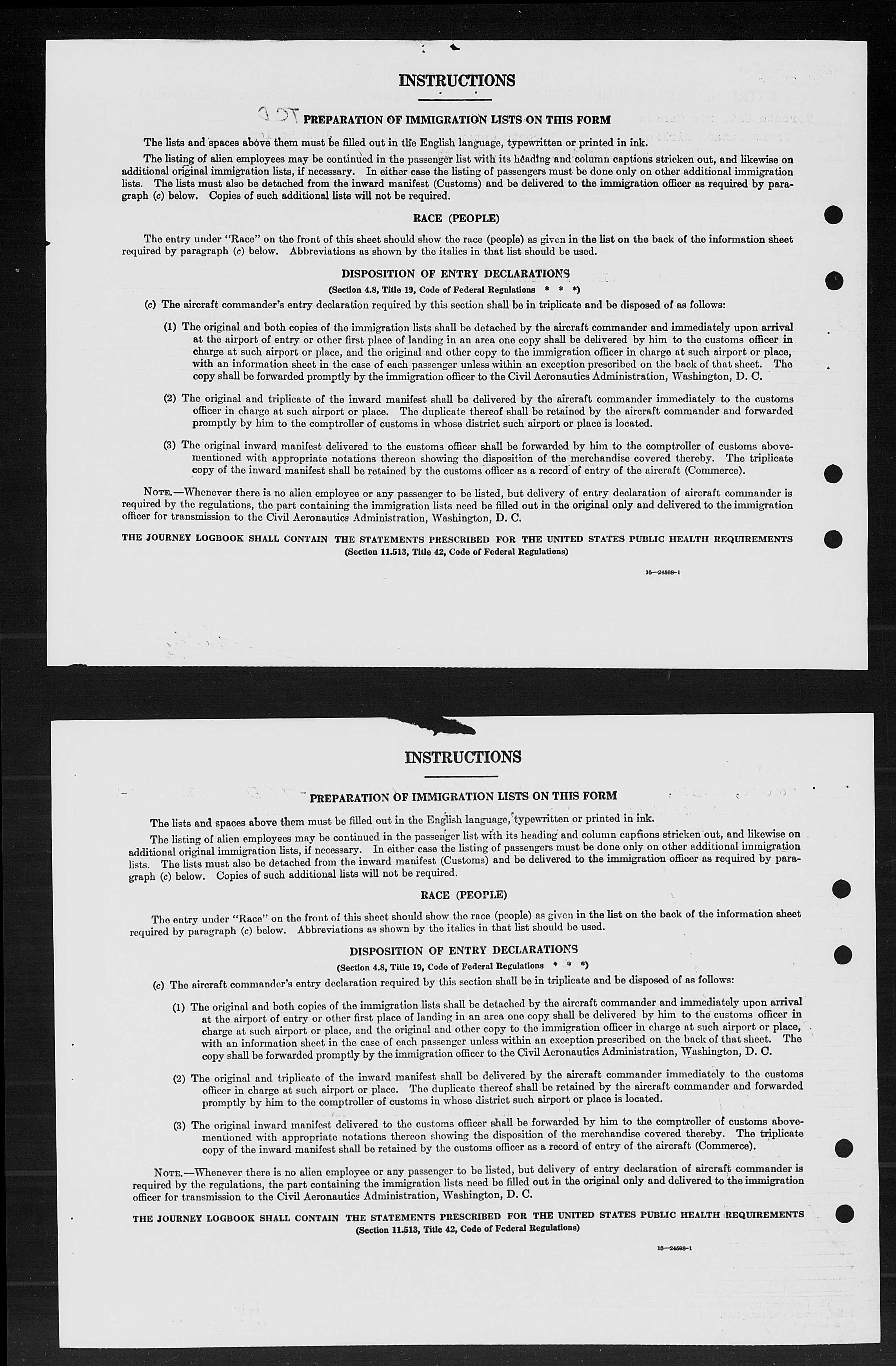 INSTRUCTIONS

PREPARATION OF IMMIGRATION LISTS ON THIS FORM

The lists and spaces above them must be filled out in the English language, typewritten or printed in ink.

The listing of alien employees may be continued in the passenger list with its heading and column captions stricken out, and likewise on additional original immigration lists, if necessary. In either case the listing of passengers must be done only on other additional immigration lists. The lists must also be detached from the inward manifest (Customs) and be delivered to the immigration officer as required by paragraph (c) below. Copies of such additional lists will not be required.

RACE (PEOPLE)

The entry under "Race" on the front of this sheet should show the race (people) as given in the list on the back of the information sheet required by paragraph (c) below. Abbreviations as shown by the italics in that list should be used.

DISPOSITION OF ENTRY DECLARATIONS
(Section 4.8, Title 19, Code of Federal Regulations * * *)

(c) The aircraft commander's entry declaration required by this section shall be in triplicate and be disposed of as follows:

(1) The original and both copies of the immigration lists shall be detached by the aircraft commander and immediately upon arrival at the airport of entry or other first place of landing in an area one copy shall be delivered by him to the customs officer in charge at such airport or place, and the original and other copy to the immigration officer in charge at such airport or place, with an information sheet in the case of each passenger unless within an exception prescribed on the back of that sheet. The copy shall be forwarded promptly by the immigration officer to the Civil Aeronautics Administration, Washington, D. C.

(2) The original and triplicate of the inward manifest shall be delivered by the aircraft commander immediately to the customs officer in charge at such airport or place. The duplicate thereof shall be retained by the aircraft commander and forwarded promptly by him to the comptroller of customs in whose district such airport or place is located.

(3) The original inward manifest delivered to the customs officer shall be forwarded by him to the comptroller of customs abovementioned with appropriate notations thereon showing the disposition of the merchandise covered thereby. The triplicate copy of the inward manifest shall be retained by the customs officer as a record of entry of the aircraft (Commerce).

NOTE.—Whenever there is no alien employee or any passenger to be listed, but delivery of entry declaration of aircraft commander is required by the regulations, the part containing the immigration lists need be filled out in the original only and delivered to the immigration officer for transmission to the Civil Aeronautics Administration, Washington, D. C.

THE JOURNEY LOGBOOK SHALL CONTAIN THE STATEMENTS PRESCRIBED FOR THE UNITED STATES PUBLIC HEALTH REQUIREMENTS
(Section 11.513, Title 42, Code of Federal Regulations)

16—24598-1

INSTRUCTIONS

PREPARATION OF IMMIGRATION LISTS ON THIS FORM

The lists and spaces above them must be filled out in the English language, typewritten or printed in ink.

The listing of alien employees may be continued in the passenger list with its heading and column captions stricken out, and likewise on additional original immigration lists, if necessary. In either case the listing of passengers must be done only on other additional immigration lists. The lists must also be detached from the inward manifest (Customs) and be delivered to the immigration officer as required by paragraph (c) below. Copies of such additional lists will not be required.

RACE (PEOPLE)

The entry under "Race" on the front of this sheet should show the race (people) as given in the list on the back of the information sheet required by paragraph (c) below. Abbreviations as shown by the italics in that list should be used.

DISPOSITION OF ENTRY DECLARATIONS
(Section 4.8, Title 19, Code of Federal Regulations * * *)

(c) The aircraft commander's entry declaration required by this section shall be in triplicate and be disposed of as follows:

(1) The original and both copies of the immigration lists shall be detached by the aircraft commander and immediately upon arrival at the airport of entry or other first place of landing in an area one copy shall be delivered by him to the customs officer in charge at such airport or place, and the original and other copy to the immigration officer in charge at such airport or place, with an information sheet in the case of each passenger unless within an exception prescribed on the back of that sheet. The copy shall be forwarded promptly by the immigration officer to the Civil Aeronautics Administration, Washington, D. C.

(2) The original and triplicate of the inward manifest shall be delivered by the aircraft commander immediately to the customs officer in charge at such airport or place. The duplicate thereof shall be retained by the aircraft commander and forwarded promptly by him to the comptroller of customs in whose district such airport or place is located.

(3) The original inward manifest delivered to the customs officer shall be forwarded by him to the comptroller of customs abovementioned with appropriate notations thereon showing the disposition of the merchandise covered thereby. The triplicate copy of the inward manifest shall be retained by the customs officer as a record of entry of the aircraft (Commerce).

NOTE.—Whenever there is no alien employee or any passenger to be listed, but delivery of entry declaration of aircraft commander is required by the regulations, the part containing the immigration lists need be filled out in the original only and delivered to the immigration officer for transmission to the Civil Aeronautics Administration, Washington, D. C.

THE JOURNEY LOGBOOK SHALL CONTAIN THE STATEMENTS PRESCRIBED FOR THE UNITED STATES PUBLIC HEALTH REQUIREMENTS
(Section 11.513, Title 42, Code of Federal Regulations)

16—24598-1